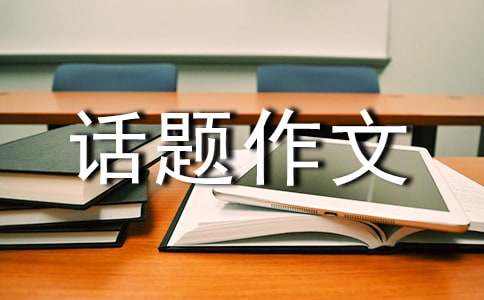 话题作文